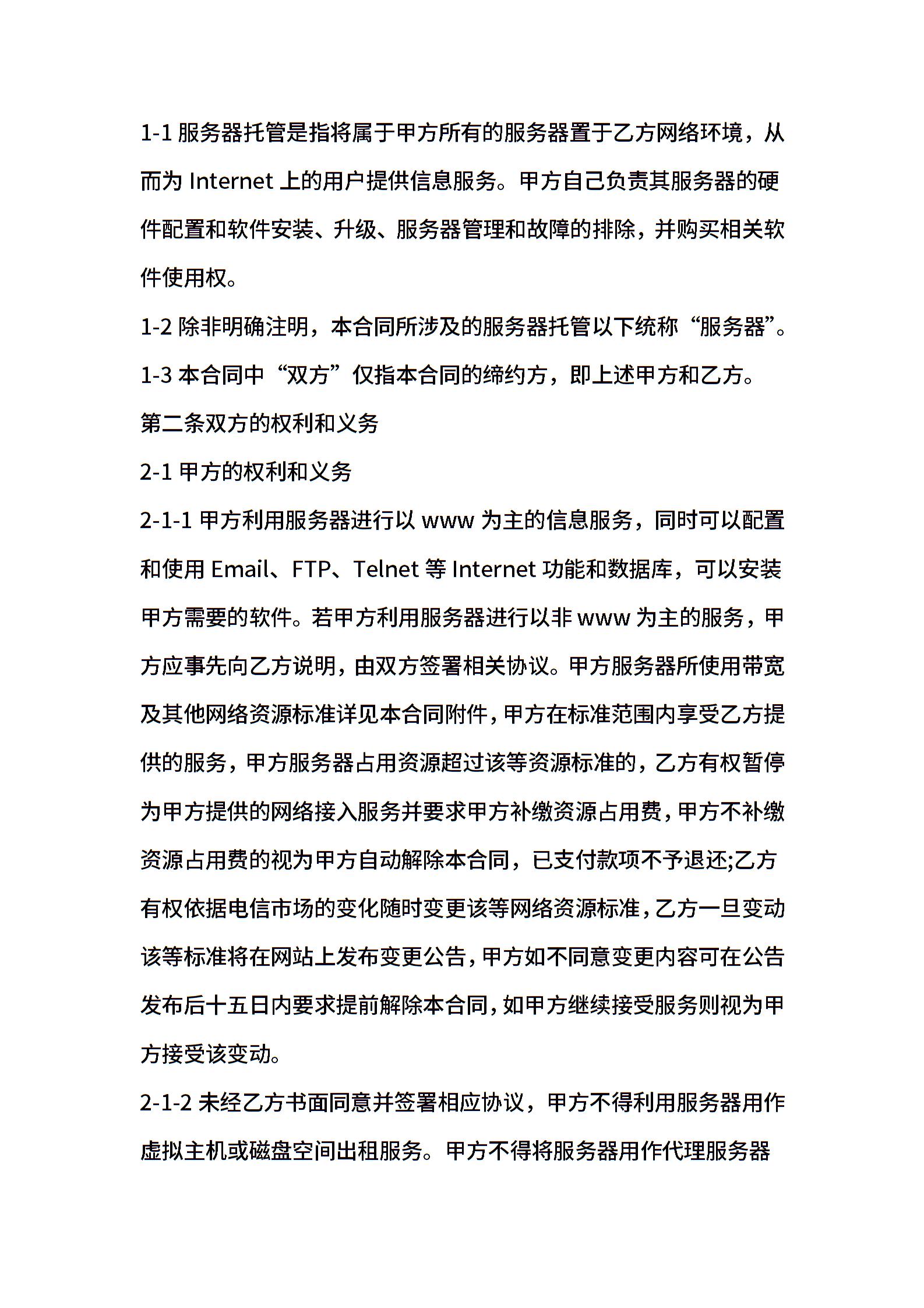 1-1 服务器托管是指将属于甲方所有的服务器置于乙方网络环境，从而为 Internet 上的用户提供信息服务。甲方自己负责其服务器的硬件配置和软件安装、升级、服务器管理和故障的排除，并购买相关软件使用权。

1-2 除非明确注明，本合同所涉及的服务器托管以下统称“服务器”。

1-3 本合同中“双方”仅指本合同的缔约方，即上述甲方和乙方。

第二条双方的权利和义务

2-1 甲方的权利和义务

2-1-1 甲方利用服务器进行以 www 为主的信息服务，同时可以配置和使用 Email、FTP、Telnet 等 Internet 功能和数据库，可以安装甲方需要的软件。若甲方利用服务器进行以非 www 为主的服务，甲方应事先向乙方说明，由双方签署相关协议。甲方服务器所使用带宽及其他网络资源标准详见本合同附件，甲方在标准范围内享受乙方提供的服务，甲方服务器占用资源超过该等资源标准的，乙方有权暂停为甲方提供的网络接入服务并要求甲方补缴资源占用费，甲方不补缴资源占用费的视为甲方自动解除本合同，已支付款项不予退还;乙方有权依据电信市场的变化随时变更该等网络资源标准，乙方一旦变动该等标准将在网站上发布变更公告，甲方如不同意变更内容可在公告发布后十五日内要求提前解除本合同，如甲方继续接受服务则视为甲方接受该变动。

2-1-2 未经乙方书面同意并签署相应协议，甲方不得利用服务器用作虚拟主机或磁盘空间出租服务。甲方不得将服务器用作代理服务器